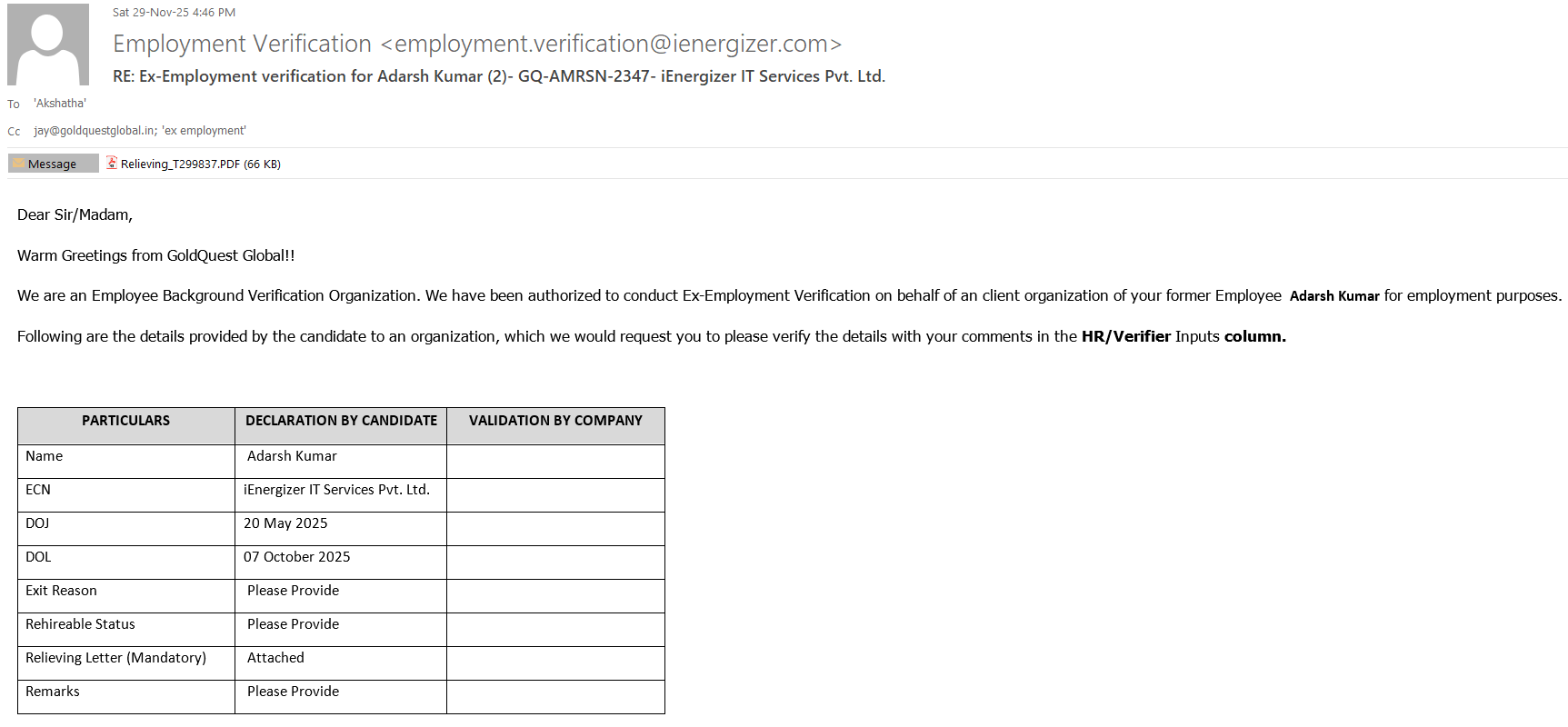 Sat 29-Nov-25 4:46 PM

Employment Verification <employment.verification@ienergizer.com>

RE: Ex-Employment verification for Adarsh Kumar (2)- GQ-AMRSN-2347- iEnergizer IT Services Pvt. Ltd.

To 'Akshatha'

Cc jay@goldquestglobal.in; 'ex employment'

Message Relieving_T299837.PDF (66 KB)

Dear Sir/Madam,

Warm Greetings from GoldQuest Global!!

We are an Employee Background Verification Organization. We have been authorized to conduct Ex-Employment Verification on behalf of an client organization of your former Employee Adarsh Kumar for employment purposes.

Following are the details provided by the candidate to an organization, which we would request you to please verify the details with your comments in the HR/Verifier Inputs column.

| PARTICULARS | DECLARATION BY CANDIDATE | VALIDATION BY COMPANY |
|---|---|---|
| Name | Adarsh Kumar | |
| ECN | iEnergizer IT Services Pvt. Ltd. | |
| DOJ | 20 May 2025 | |
| DOL | 07 October 2025 | |
| Exit Reason | Please Provide | |
| Rehireable Status | Please Provide | |
| Relieving Letter (Mandatory) | Attached | |
| Remarks | Please Provide | |